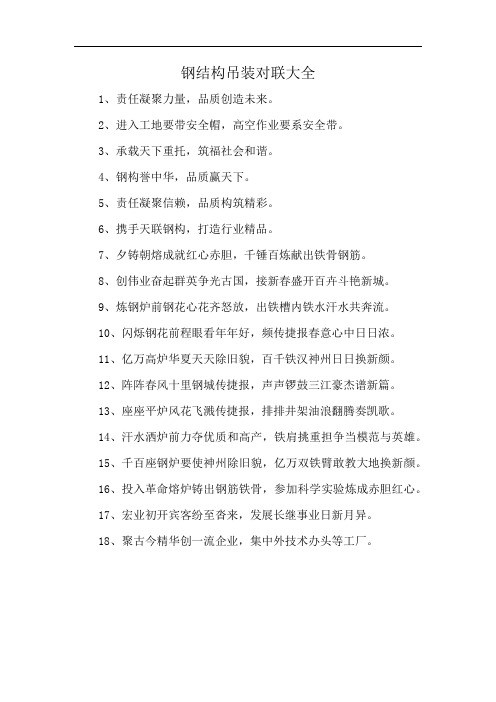 钢结构吊装对联大全

1、责任凝聚力量，品质创造未来。

2、进入工地要带安全帽，高空作业要系安全带。

3、承载天下重托，筑福社会和谐。

4、钢构誉中华，品质赢天下。

5、责任凝聚信赖，品质构筑精彩。

6、携手天联钢构，打造行业精品。

7、夕铸朝熔成就红心赤胆，千锤百炼献出铁骨钢筋。

8、创伟业奋起群英争光古国，接新春盛开百卉斗艳新城。

9、炼钢炉前钢花心花齐怒放，出铁槽内铁水汗水共奔流。

10、闪烁钢花前程眼看年年好，频传捷报春意心中日日浓。

11、亿万高炉华夏天天除旧貌，百千铁汉神州日日换新颜。

12、阵阵春风十里钢城传捷报，声声锣鼓三江豪杰谱新篇。

13、座座平炉风花飞溅传捷报，排排井架油浪翻腾奏凯歌。

14、汗水洒炉前力夺优质和高产，铁肩挑重担争当模范与英雄。

15、千百座钢炉要使神州除旧貌，亿万双铁臂敢教大地换新颜。

16、投入革命熔炉铸出钢筋铁骨，参加科学实验炼成赤胆红心。

17、宏业初开宾客纷至沓来，发展长继事业日新月异。

18、聚古今精华创一流企业，集中外技术办头等工厂。